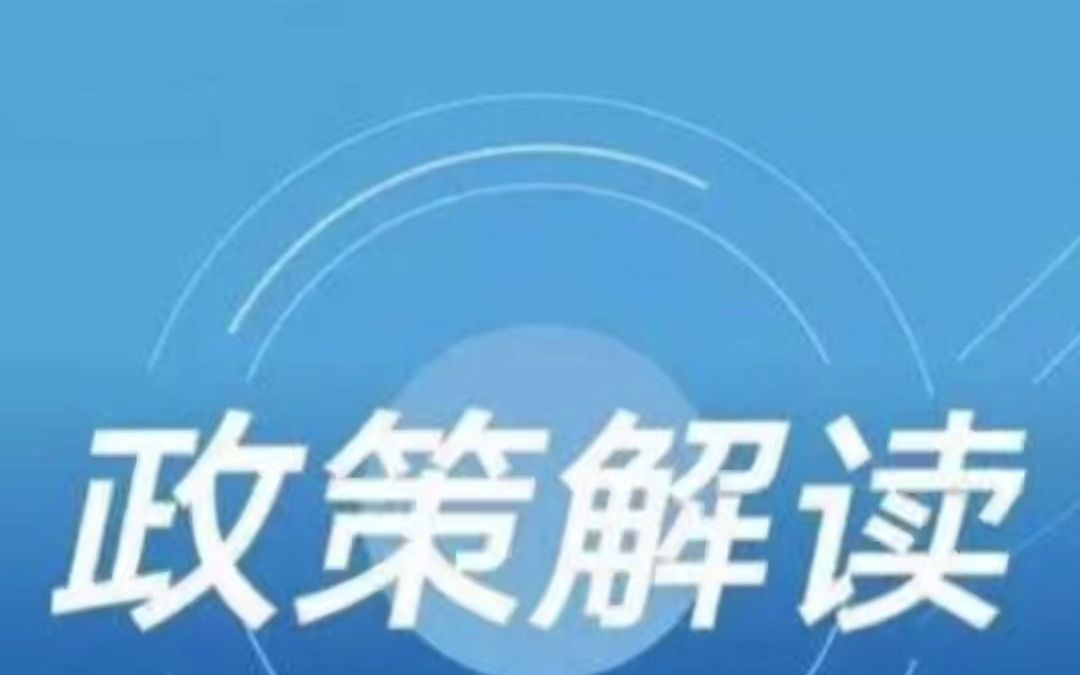 政策解读